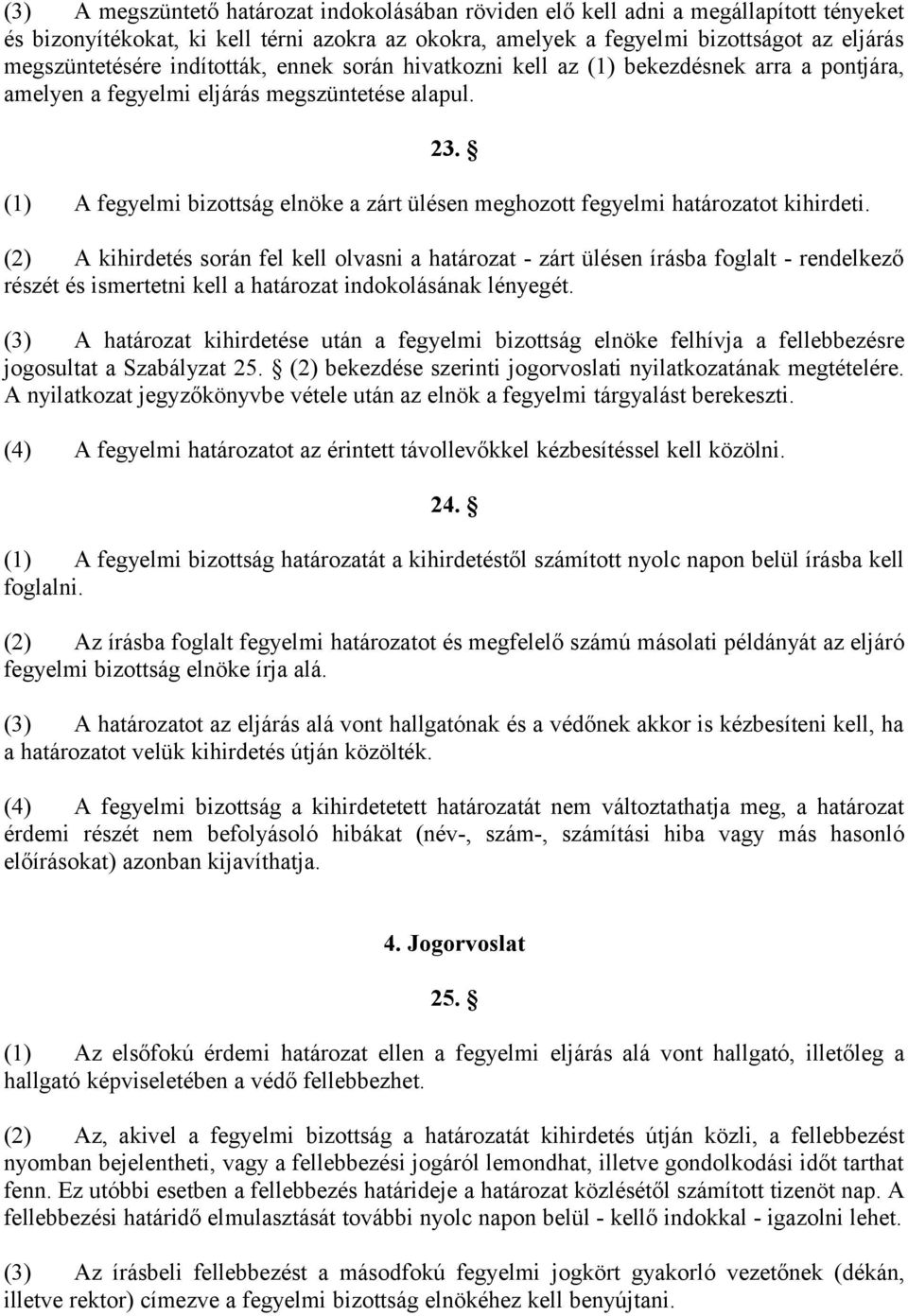 (3) A megszüntető határozat indokolásában röviden elő kell adni a megállapított tényeket és bizonyítékokat, ki kell térni azokra az okokra, amelyek a fegyelmi bizottságot az eljárás megszüntetésére indították, ennek során hivatkozni kell az (1) bekezdésnek arra a pontjára, amelyen a fegyelmi eljárás megszüntetése alapul.

23. §

(1) A fegyelmi bizottság elnöke a zárt ülésen meghozott fegyelmi határozatot kihirdeti.

(2) A kihirdetés során fel kell olvasni a határozat - zárt ülésen írásba foglalt - rendelkező részét és ismertetni kell a határozat indokolásának lényegét.

(3) A határozat kihirdetése után a fegyelmi bizottság elnöke felhívja a fellebbezésre jogosultat a Szabályzat 25. § (2) bekezdése szerinti jogorvoslati nyilatkozatának megtételére. A nyilatkozat jegyzőkönyvbe vétele után az elnök a fegyelmi tárgyalást berekeszti.

(4) A fegyelmi határozatot az érintett távollevőkkel kézbesítéssel kell közölni.

24. §

(1) A fegyelmi bizottság határozatát a kihirdetéstől számított nyolc napon belül írásba kell foglalni.

(2) Az írásba foglalt fegyelmi határozatot és megfelelő számú másolati példányát az eljáró fegyelmi bizottság elnöke írja alá.

(3) A határozatot az eljárás alá vont hallgatónak és a védőnek akkor is kézbesíteni kell, ha a határozatot velük kihirdetés útján közölték.

(4) A fegyelmi bizottság a kihirdetetett határozatát nem változtathatja meg, a határozat érdemi részét nem befolyásoló hibákat (név-, szám-, számítási hiba vagy más hasonló előírásokat) azonban kijavíthatja.

4. Jogorvoslat

25. §

(1) Az elsőfokú érdemi határozat ellen a fegyelmi eljárás alá vont hallgató, illetőleg a hallgató képviseletében a védő fellebbezhet.

(2) Az, akivel a fegyelmi bizottság a határozatát kihirdetés útján közli, a fellebbezést nyomban bejelentheti, vagy a fellebbezési jogáról lemondhat, illetve gondolkodási időt tarthat fenn. Ez utóbbi esetben a fellebbezés határideje a határozat közlésétől számított tizenöt nap. A fellebbezési határidő elmulasztását további nyolc napon belül - kellő indokkal - igazolni lehet.

(3) Az írásbeli fellebbezést a másodfokú fegyelmi jogkört gyakorló vezetőnek (dékán, illetve rektor) címezve a fegyelmi bizottság elnökéhez kell benyújtani.